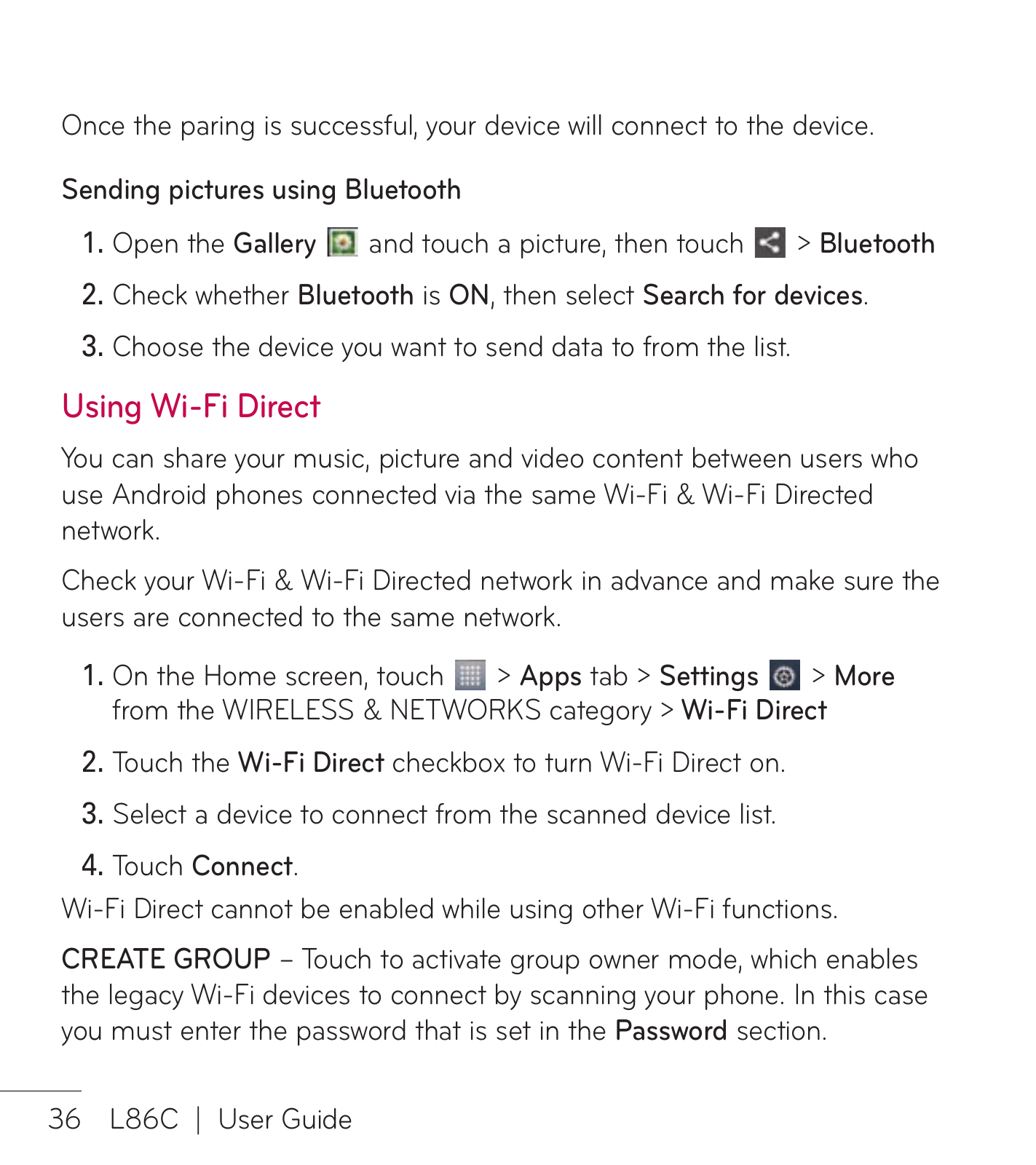 Once the paring is successful, your device will connect to the device.

Sending pictures using Bluetooth

1. Open the Gallery and touch a picture, then touch > Bluetooth

2. Check whether Bluetooth is ON, then select Search for devices.

3. Choose the device you want to send data to from the list.

Using Wi-Fi Direct

You can share your music, picture and video content between users who use Android phones connected via the same Wi-Fi & Wi-Fi Directed network.

Check your Wi-Fi & Wi-Fi Directed network in advance and make sure the users are connected to the same network.

1. On the Home screen, touch > Apps tab > Settings > More from the WIRELESS & NETWORKS category > Wi-Fi Direct

2. Touch the Wi-Fi Direct checkbox to turn Wi-Fi Direct on.

3. Select a device to connect from the scanned device list.

4. Touch Connect.

Wi-Fi Direct cannot be enabled while using other Wi-Fi functions.

CREATE GROUP – Touch to activate group owner mode, which enables the legacy Wi-Fi devices to connect by scanning your phone. In this case you must enter the password that is set in the Password section.

36 L86C | User Guide